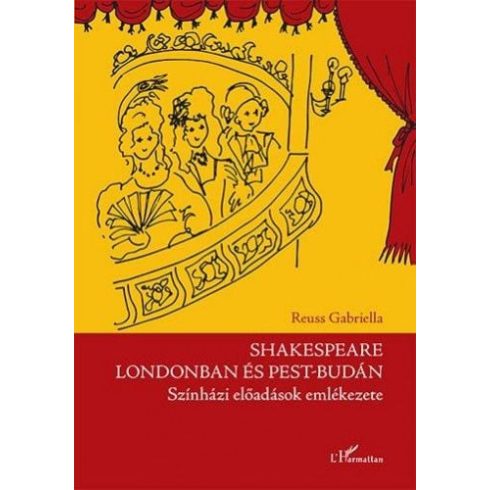 Reuss Gabriella

SHAKESPEARE
LONDONBAN ÉS PEST-BUDÁN
Színházi előadások emlékezete

L'Harmattan